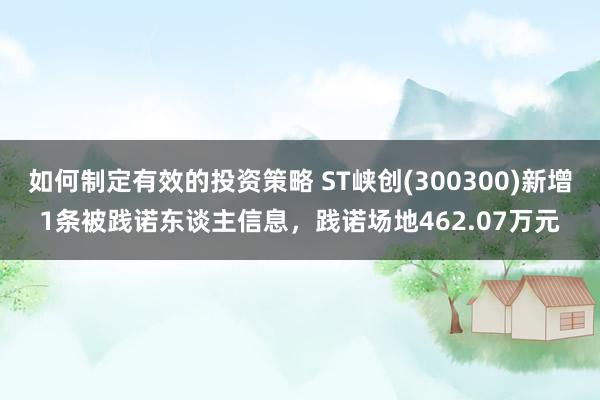 如何制定有效的投资策略 ST峡创(300300)新增1条被践诺东谈主信息，践诺场地462.07万元